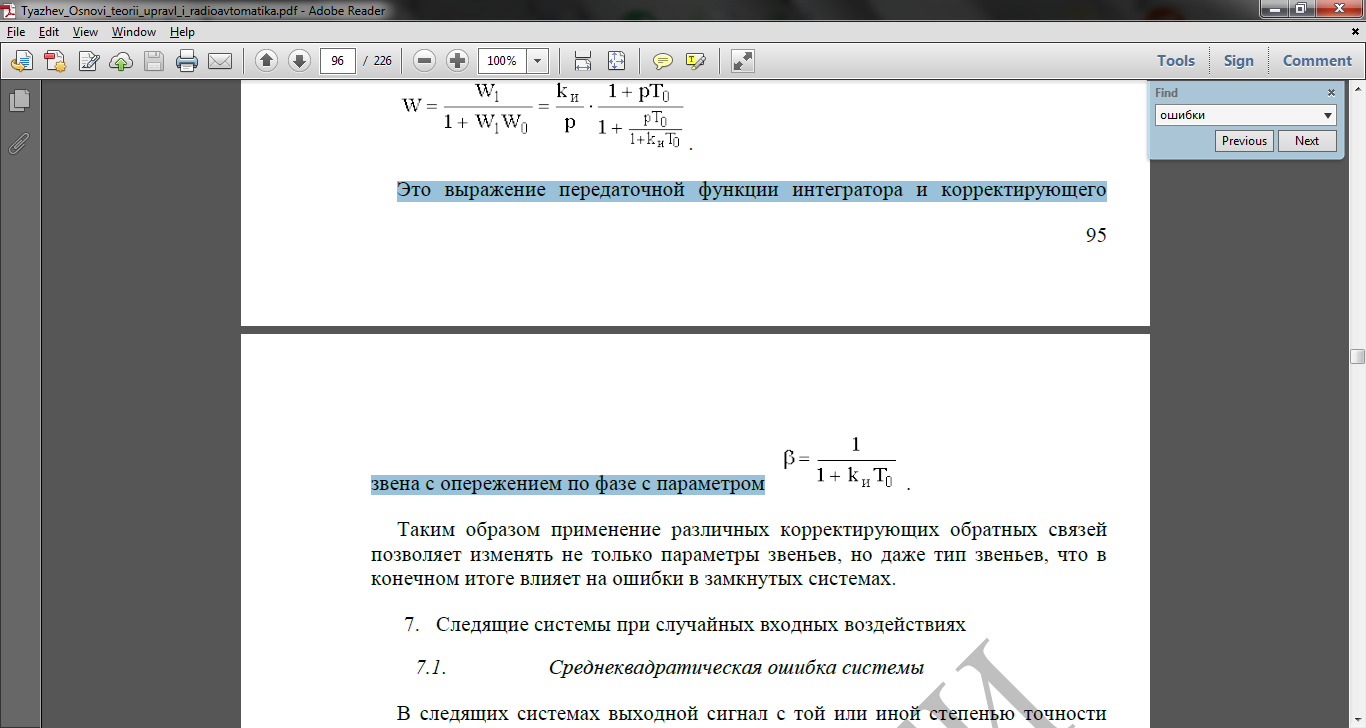 Tyazhev_Osnovi_teorii_upravl_i_radioavtomatika.pdf - Adobe Reader

File Edit View Window Help

96 / 226 100%

Tools Sign Comment

Find
ошибки
Previous Next

$W = \frac{W_1}{1 + W_1 W_0} = \frac{k_и}{p} \cdot \frac{1 + pT_0}{1 + \frac{pT_0}{1 + k_и T_0}}$.

Это выражение передаточной функции интегратора и корректирующего

95

звена с опережением по фазе с параметром $\beta = \frac{1}{1 + k_и T_0}$.

Таким образом применение различных корректирующих обратных связей позволяет изменять не только параметры звеньев, но даже тип звеньев, что в конечном итоге влияет на ошибки в замкнутых системах.

7. Следящие системы при случайных входных воздействиях

7.1. Среднеквадратическая ошибка системы

В следящих системах выходной сигнал с той или иной степенью точности